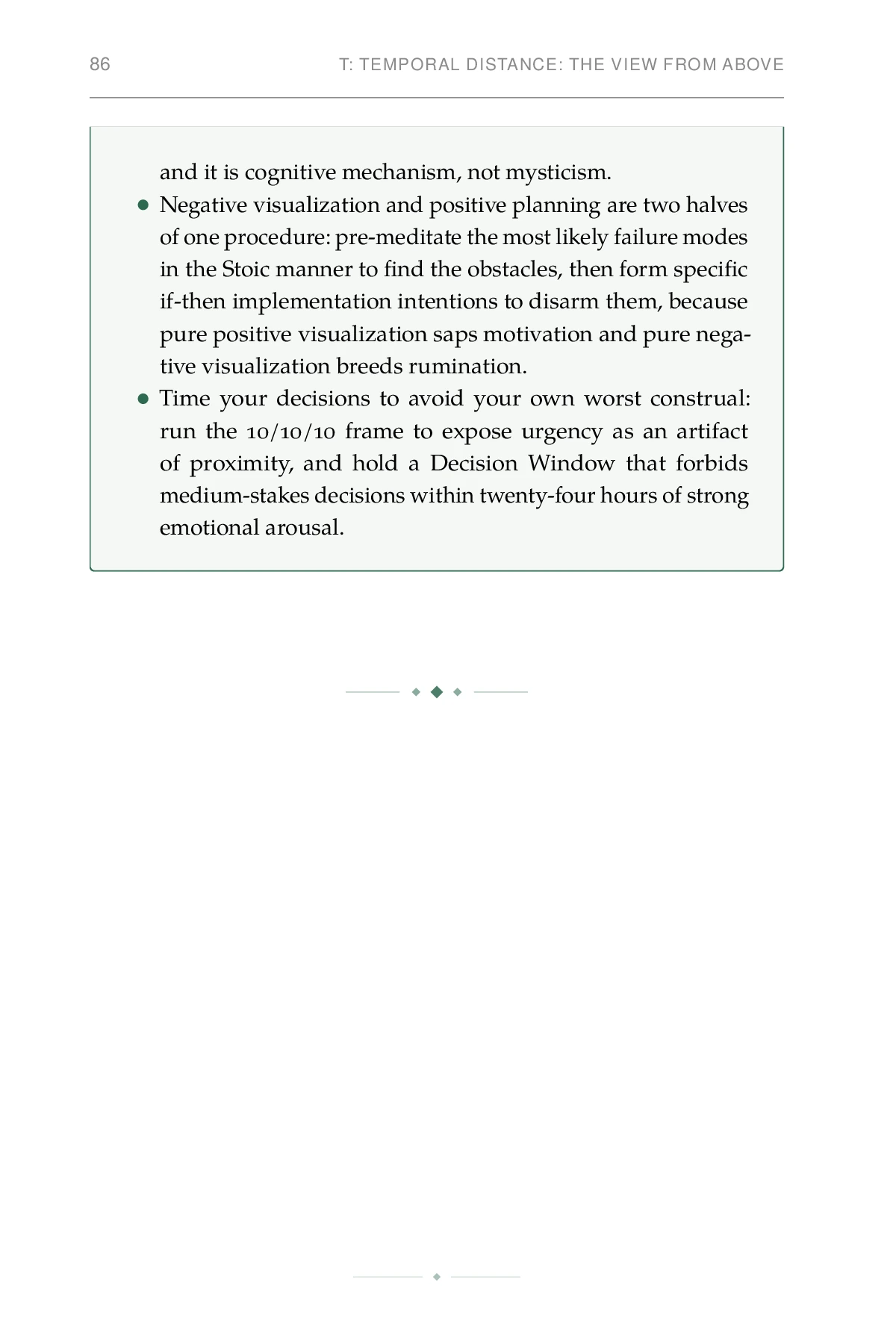 86 T: TEMPORAL DISTANCE: THE VIEW FROM ABOVE

and it is cognitive mechanism, not mysticism.

• Negative visualization and positive planning are two halves of one procedure: pre-meditate the most likely failure modes in the Stoic manner to find the obstacles, then form specific if-then implementation intentions to disarm them, because pure positive visualization saps motivation and pure negative visualization breeds rumination.
• Time your decisions to avoid your own worst construal: run the 10/10/10 frame to expose urgency as an artifact of proximity, and hold a Decision Window that forbids medium-stakes decisions within twenty-four hours of strong emotional arousal.